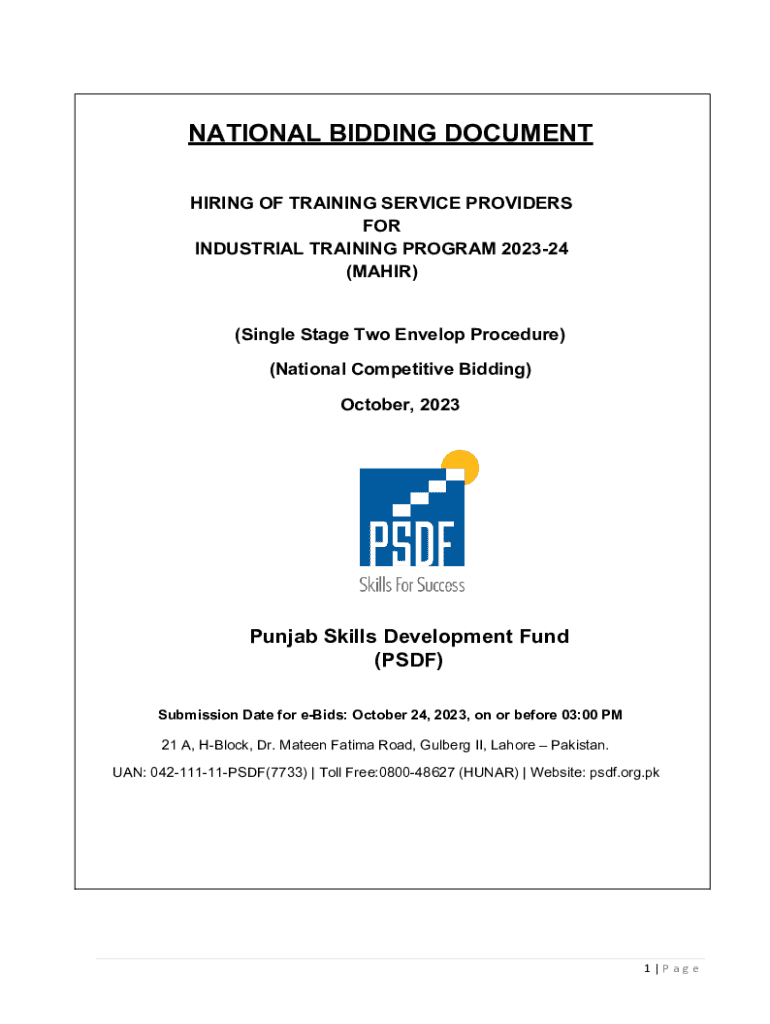 NATIONAL BIDDING DOCUMENT

HIRING OF TRAINING SERVICE PROVIDERS
FOR
INDUSTRIAL TRAINING PROGRAM 2023-24
(MAHIR)

(Single Stage Two Envelop Procedure)

(National Competitive Bidding)

October, 2023

PSDF
Skills For Success

Punjab Skills Development Fund
(PSDF)

Submission Date for e-Bids: October 24, 2023, on or before 03:00 PM

21 A, H-Block, Dr. Mateen Fatima Road, Gulberg II, Lahore – Pakistan.

UAN: 042-111-11-PSDF(7733) | Toll Free:0800-48627 (HUNAR) | Website: psdf.org.pk

1 | Page